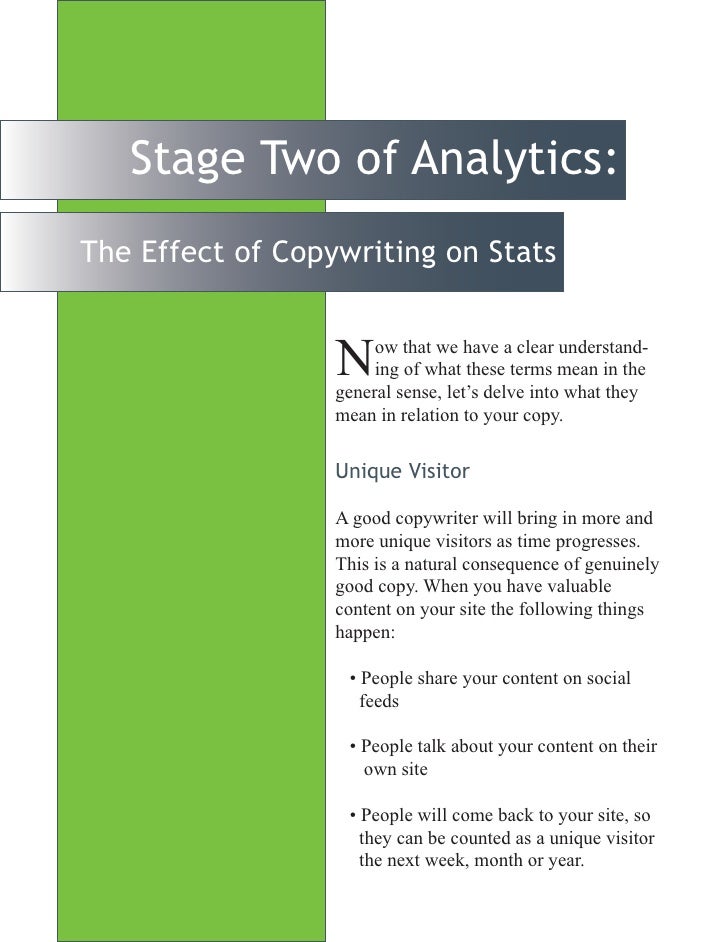 Stage Two of Analytics:

The Effect of Copywriting on Stats

Now that we have a clear understanding of what these terms mean in the general sense, let's delve into what they mean in relation to your copy.

Unique Visitor

A good copywriter will bring in more and more unique visitors as time progresses. This is a natural consequence of genuinely good copy. When you have valuable content on your site the following things happen:

• People share your content on social feeds

• People talk about your content on their own site

• People will come back to your site, so they can be counted as a unique visitor the next week, month or year.